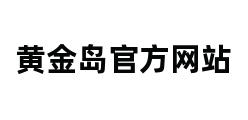 黄金岛官方网站